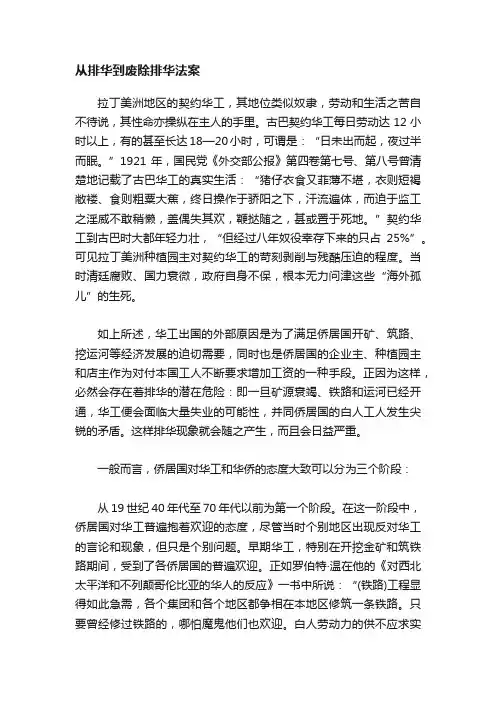 从排华到废除排华法案

拉丁美洲地区的契约华工，其地位类似奴隶，劳动和生活之苦自不待说，其性命亦操纵在主人的手里。古巴契约华工每日劳动达 12 小时以上，有的甚至长达 18—20 小时，可谓是：“日未出而起，夜过半而眠。”1921 年，国民党《外交部公报》第四卷第七号、第八号曾清楚地记载了古巴华工的真实生活：“猪仔衣食又菲薄不堪，衣则短褐敝楼、食则粗粟大蕉，终日操作于骄阳之下，汗流遍体，而迫于监工之淫威不敢稍懒，盖偶失其欢，鞭挞随之，甚或置于死地。”契约华工到古巴时大都年轻力壮，“但经过八年奴役幸存下来的只占 25%”。可见拉丁美洲种植园主对契约华工的苛刻剥削与残酷压迫的程度。当时清廷腐败、国力衰微，政府自身不保，根本无力问津这些“海外孤儿”的生死。

如上所述，华工出国的外部原因是为了满足侨居国开矿、筑路、挖运河等经济发展的迫切需要，同时也是侨居国的企业主、种植园主和店主作为对付本国工人不断要求增加工资的一种手段。正因为这样，必然会存在着排华的潜在危险：即一旦矿源衰竭、铁路和运河已经开通，华工便会面临大量失业的可能性，并同侨居国的白人工人发生尖锐的矛盾。这样排华现象就会随之产生，而且会日益严重。

一般而言，侨居国对华工和华侨的态度大致可以分为三个阶段：

从 19 世纪 40 年代至 70 年代以前为第一个阶段。在这一阶段中，侨居国对华工普遍抱着欢迎的态度，尽管当时个别地区出现反对华工的言论和现象，但只是个别问题。早期华工，特别在开挖金矿和筑铁路期间，受到了各侨居国的普遍欢迎。正如罗伯特·温在他的《对西北太平洋和不列颠哥伦比亚的华人的反应》一书中所说：“(铁路)工程显得如此急需，各个集团和各个地区都争相在本地区修筑一条铁路。只要曾经修过铁路的，哪怕魔鬼他们也欢迎。白人劳动力的供不应求实